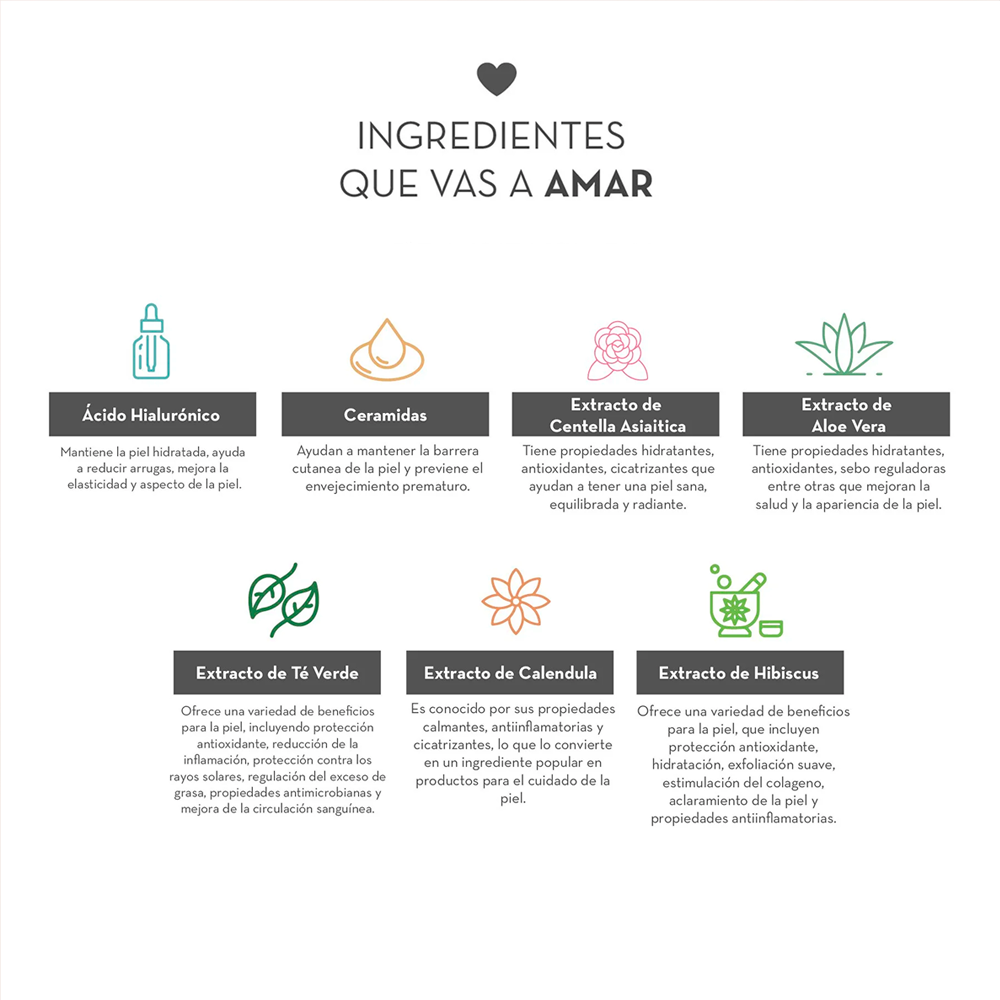 INGREDIENTES
QUE VAS A AMAR

Ácido Hialurónico

Mantiene la piel hidratada, ayuda a reducir arrugas, mejora la elasticidad y aspecto de la piel.

Ceramidas

Ayudan a mantener la barrera cutanea de la piel y previene el envejecimiento prematuro.

Extracto de
Centella Asiaitica

Tiene propiedades hidratantes, antioxidantes, cicatrizantes que ayudan a tener una piel sana, equilibrada y radiante.

Extracto de
Aloe Vera

Tiene propiedades hidratantes, antioxidantes, sebo reguladoras entre otras que mejoran la salud y la apariencia de la piel.

Extracto de Té Verde

Ofrece una variedad de beneficios para la piel, incluyendo protección antioxidante, reducción de la inflamación, protección contra los rayos solares, regulación del exceso de grasa, propiedades antimicrobianas y mejora de la circulación sanguínea.

Extracto de Calendula

Es conocido por sus propiedades calmantes, antiinflamatorias y cicatrizantes, lo que lo convierte en un ingrediente popular en productos para el cuidado de la piel.

Extracto de Hibiscus

Ofrece una variedad de beneficios para la piel, que incluyen protección antioxidante, hidratación, exfoliación suave, estimulación del colageno, aclaramiento de la piel y propiedades antiinflamatorias.